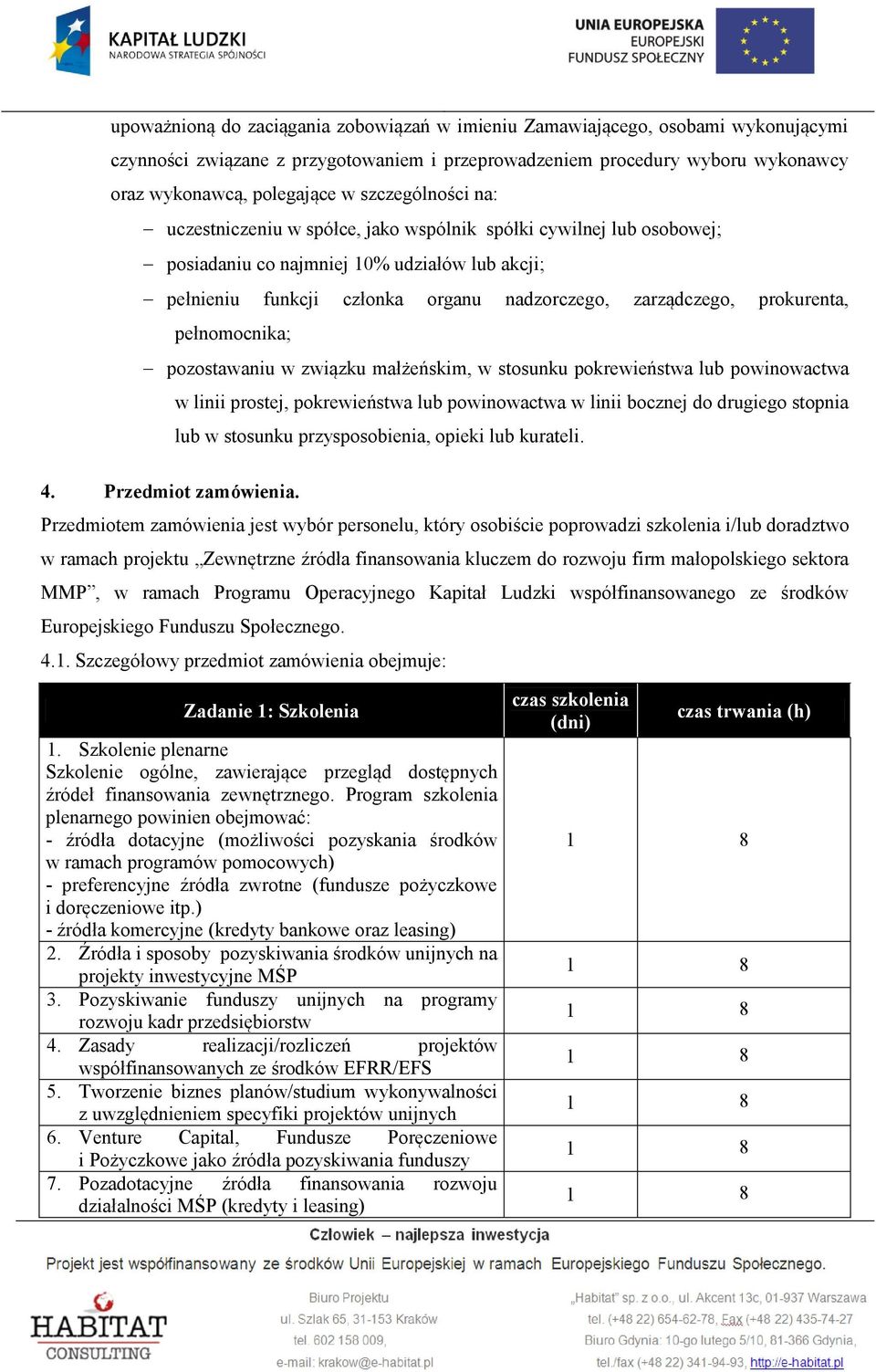 KAPITAŁ LUDZKI
NARODOWA STRATEGIA SPÓJNOŚCI

UNIA EUROPEJSKA
EUROPEJSKI
FUNDUSZ SPOŁECZNY

upoważnioną do zaciągania zobowiązań w imieniu Zamawiającego, osobami wykonującymi czynności związane z przygotowaniem i przeprowadzeniem procedury wyboru wykonawcy oraz wykonawcą, polegające w szczególności na:

– uczestniczeniu w spółce, jako wspólnik spółki cywilnej lub osobowej;
– posiadaniu co najmniej 10% udziałów lub akcji;
– pełnieniu funkcji członka organu nadzorczego, zarządczego, prokurenta, pełnomocnika;
– pozostawaniu w związku małżeńskim, w stosunku pokrewieństwa lub powinowactwa w linii prostej, pokrewieństwa lub powinowactwa w linii bocznej do drugiego stopnia lub w stosunku przysposobienia, opieki lub kurateli.

4. Przedmiot zamówienia.

Przedmiotem zamówienia jest wybór personelu, który osobiście poprowadzi szkolenia i/lub doradztwo w ramach projektu „Zewnętrzne źródła finansowania kluczem do rozwoju firm małopolskiego sektora MMP”, w ramach Programu Operacyjnego Kapitał Ludzki współfinansowanego ze środków Europejskiego Funduszu Społecznego.

4.1. Szczegółowy przedmiot zamówienia obejmuje:

| Zadanie 1: Szkolenia | czas szkolenia (dni) | czas trwania (h) |
|---|---|---|
| 1. Szkolenie plenarne Szkolenie ogólne, zawierające przegląd dostępnych źródeł finansowania zewnętrznego. Program szkolenia plenarnego powinien obejmować: - źródła dotacyjne (możliwości pozyskania środków w ramach programów pomocowych) - preferencyjne źródła zwrotne (fundusze pożyczkowe i doręczeniowe itp.) - źródła komercyjne (kredyty bankowe oraz leasing) | 1 | 8 |
| 2. Źródła i sposoby pozyskiwania środków unijnych na projekty inwestycyjne MŚP | 1 | 8 |
| 3. Pozyskiwanie funduszy unijnych na programy rozwoju kadr przedsiębiorstw | 1 | 8 |
| 4. Zasady realizacji/rozliczeń projektów współfinansowanych ze środków EFRR/EFS | 1 | 8 |
| 5. Tworzenie biznes planów/studium wykonywalności z uwzględnieniem specyfiki projektów unijnych | 1 | 8 |
| 6. Venture Capital, Fundusze Poręczeniowe i Pożyczkowe jako źródła pozyskiwania funduszy | 1 | 8 |
| 7. Pozadotacyjne źródła finansowania rozwoju działalności MŚP (kredyty i leasing) | 1 | 8 |

Człowiek – najlepsza inwestycja

Projekt jest współfinansowany ze środków Unii Europejskiej w ramach Europejskiego Funduszu Społecznego.

HABITAT CONSULTING

Biuro Projektu
ul. Szlak 65, 31-153 Kraków
tel. 602 158 009,
e-mail: krakow@e-habitat.pl

„Habitat” sp. z o.o., ul. Akcent 13c, 01-937 Warszawa
tel. (+48 22) 654-62-78, Fax (+48 22) 435-74-27
Biuro Gdynia: 10-go lutego 5/10, 81-366 Gdynia,
tel./fax (+48 22) 341-94-93, http://e-habitat.pl